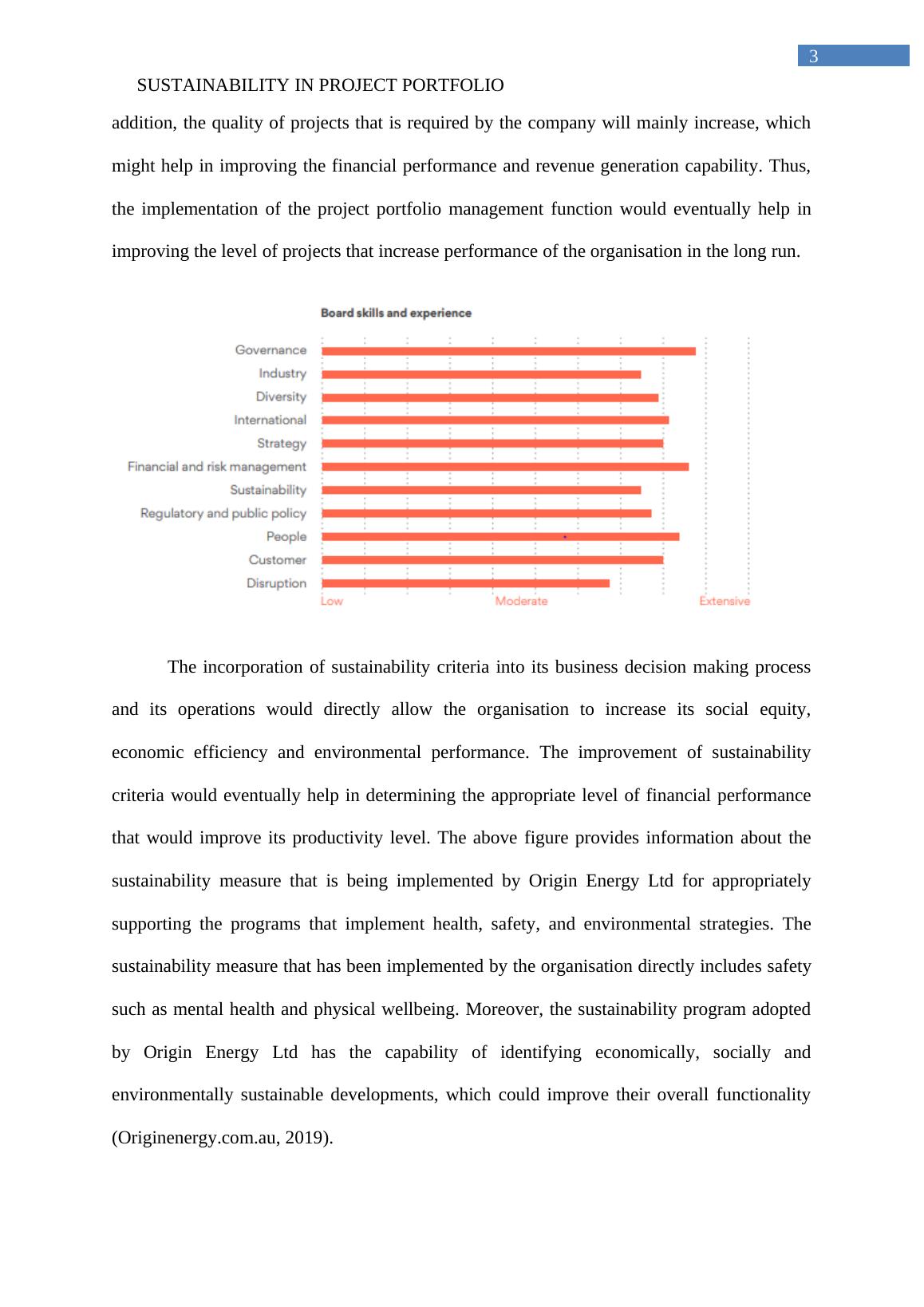 3

SUSTAINABILITY IN PROJECT PORTFOLIO

addition, the quality of projects that is required by the company will mainly increase, which might help in improving the financial performance and revenue generation capability. Thus, the implementation of the project portfolio management function would eventually help in improving the level of projects that increase performance of the organisation in the long run.

Board skills and experience

Governance
Industry
Diversity
International
Strategy
Financial and risk management
Sustainability
Regulatory and public policy
People
Customer
Disruption

Low
Moderate
Extensive

The incorporation of sustainability criteria into its business decision making process and its operations would directly allow the organisation to increase its social equity, economic efficiency and environmental performance. The improvement of sustainability criteria would eventually help in determining the appropriate level of financial performance that would improve its productivity level. The above figure provides information about the sustainability measure that is being implemented by Origin Energy Ltd for appropriately supporting the programs that implement health, safety, and environmental strategies. The sustainability measure that has been implemented by the organisation directly includes safety such as mental health and physical wellbeing. Moreover, the sustainability program adopted by Origin Energy Ltd has the capability of identifying economically, socially and environmentally sustainable developments, which could improve their overall functionality (Originenergy.com.au, 2019).